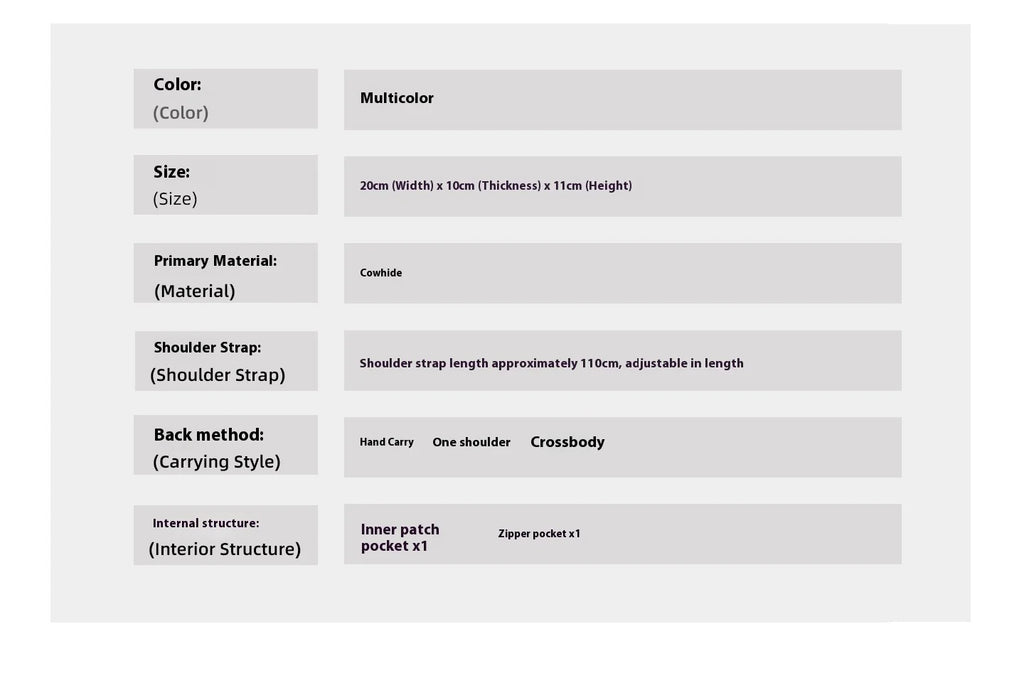 Color:
(Color)

Multicolor

Size:
(Size)

20cm (Width) x 10cm (Thickness) x 11cm (Height)

Primary Material:
(Material)

Cowhide

Shoulder Strap:
(Shoulder Strap)

Shoulder strap length approximately 110cm, adjustable in length

Back method:
(Carrying Style)

Hand Carry One shoulder Crossbody

Internal structure:
(Interior Structure)

Inner patch pocket x1 Zipper pocket x1